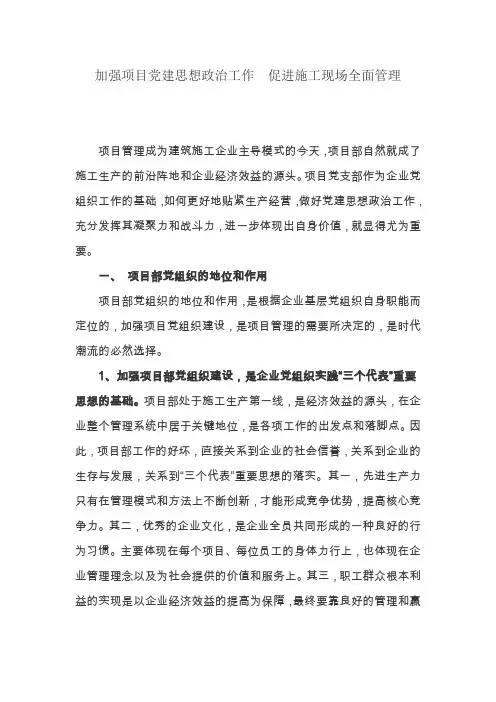 加强项目党建思想政治工作　促进施工现场全面管理

项目管理成为建筑施工企业主导模式的今天，项目部自然就成了施工生产的前沿阵地和企业经济效益的源头。项目党支部作为企业党组织工作的基础，如何更好地贴紧生产经营，做好党建思想政治工作，充分发挥其凝聚力和战斗力，进一步体现出自身价值，就显得尤为重要。

一、　项目部党组织的地位和作用

项目部党组织的地位和作用，是根据企业基层党组织自身职能而定位的，加强项目党组织建设，是项目管理的需要所决定的，是时代潮流的必然选择。

1、加强项目部党组织建设，是企业党组织实践"三个代表"重要思想的基础。项目部处于施工生产第一线，是经济效益的源头，在企业整个管理系统中居于关键地位，是各项工作的出发点和落脚点。因此，项目部工作的好坏，直接关系到企业的社会信誉，关系到企业的生存与发展，关系到"三个代表"重要思想的落实。其一，先进生产力只有在管理模式和方法上不断创新，才能形成竞争优势，提高核心竞争力。其二，优秀的企业文化，是企业全员共同形成的一种良好的行为习惯。主要体现在每个项目、每位员工的身体力行上，也体现在企业管理理念以及为社会提供的价值和服务上。其三，职工群众根本利益的实现是以企业经济效益的提高为保障，最终要靠良好的管理和赢